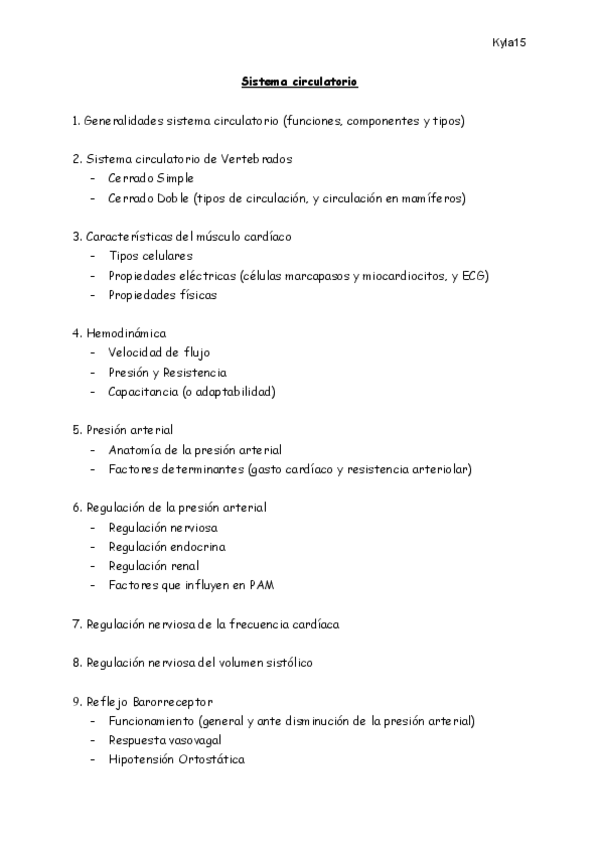 Kyla15

Sistema circulatorio

1. Generalidades sistema circulatorio (funciones, componentes y tipos)

2. Sistema circulatorio de Vertebrados
- Cerrado Simple
- Cerrado Doble (tipos de circulación, y circulación en mamíferos)

3. Características del músculo cardíaco
- Tipos celulares
- Propiedades eléctricas (células marcapasos y miocardiocitos, y ECG)
- Propiedades físicas

4. Hemodinámica
- Velocidad de flujo
- Presión y Resistencia
- Capacitancia (o adaptabilidad)

5. Presión arterial
- Anatomía de la presión arterial
- Factores determinantes (gasto cardíaco y resistencia arteriolar)

6. Regulación de la presión arterial
- Regulación nerviosa
- Regulación endocrina
- Regulación renal
- Factores que influyen en PAM

7. Regulación nerviosa de la frecuencia cardíaca

8. Regulación nerviosa del volumen sistólico

9. Reflejo Barorreceptor
- Funcionamiento (general y ante disminución de la presión arterial)
- Respuesta vasovagal
- Hipotensión Ortostática